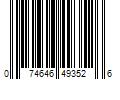 0 74646 49352 6